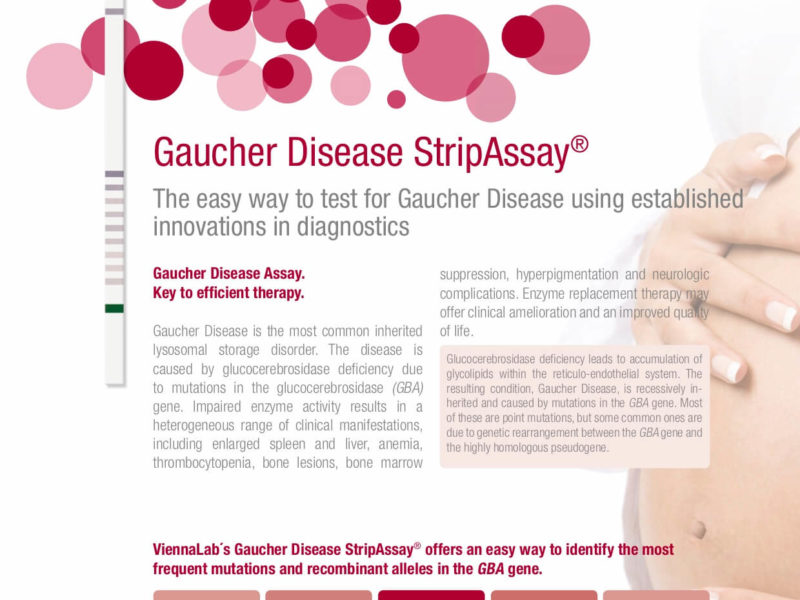 Gaucher Disease StripAssay®

The easy way to test for Gaucher Disease using established innovations in diagnostics

Gaucher Disease Assay.
Key to efficient therapy.

Gaucher Disease is the most common inherited lysosomal storage disorder. The disease is caused by glucocerebrosidase deficiency due to mutations in the glucocerebrosidase (GBA) gene. Impaired enzyme activity results in a heterogeneous range of clinical manifestations, including enlarged spleen and liver, anemia, thrombocytopenia, bone lesions, bone marrow suppression, hyperpigmentation and neurologic complications. Enzyme replacement therapy may offer clinical amelioration and an improved quality of life.

Glucocerebrosidase deficiency leads to accumulation of glycolipids within the reticulo-endothelial system. The resulting condition, Gaucher Disease, is recessively inherited and caused by mutations in the GBA gene. Most of these are point mutations, but some common ones are due to genetic rearrangement between the GBA gene and the highly homologous pseudogene.

ViennaLab´s Gaucher Disease StripAssay® offers an easy way to identify the most frequent mutations and recombinant alleles in the GBA gene.